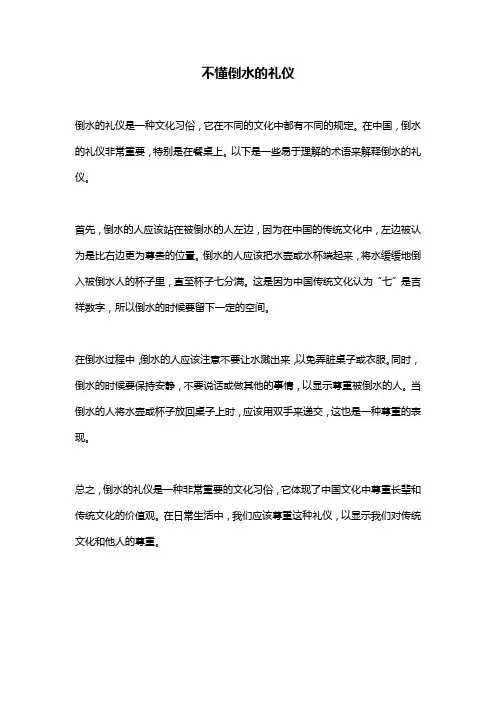 不懂倒水的礼仪

倒水的礼仪是一种文化习俗，它在不同的文化中都有不同的规定。在中国，倒水的礼仪非常重要，特别是在餐桌上。以下是一些易于理解的术语来解释倒水的礼仪。

首先，倒水的人应该站在被倒水的人左边，因为在中国的传统文化中，左边被认为是比右边更为尊贵的位置。倒水的人应该把水壶或水杯端起来，将水缓缓地倒入被倒水人的杯子里，直至杯子七分满。这是因为中国传统文化认为“七”是吉祥数字，所以倒水的时候要留下一定的空间。

在倒水过程中，倒水的人应该注意不要让水溅出来，以免弄脏桌子或衣服。同时，倒水的时候要保持安静，不要说话或做其他的事情，以显示尊重被倒水的人。当倒水的人将水壶或杯子放回桌子上时，应该用双手来递交，这也是一种尊重的表现。

总之，倒水的礼仪是一种非常重要的文化习俗，它体现了中国文化中尊重长辈和传统文化的价值观。在日常生活中，我们应该尊重这种礼仪，以显示我们对传统文化和他人的尊重。